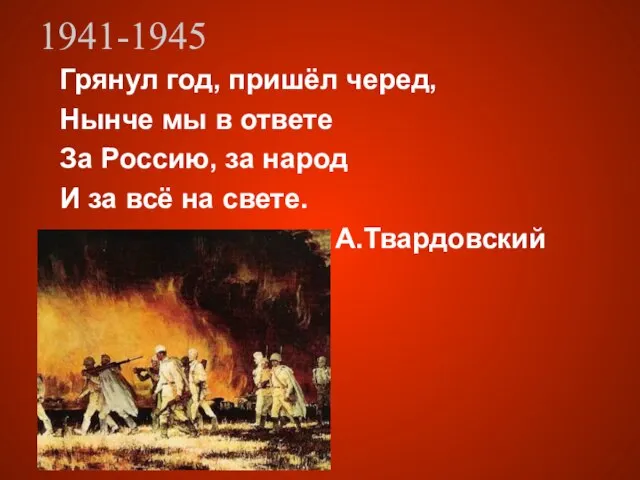 1941-1945

Грянул год, пришёл черед,
Нынче мы в ответе
За Россию, за народ
И за всё на свете.

А.Твардовский